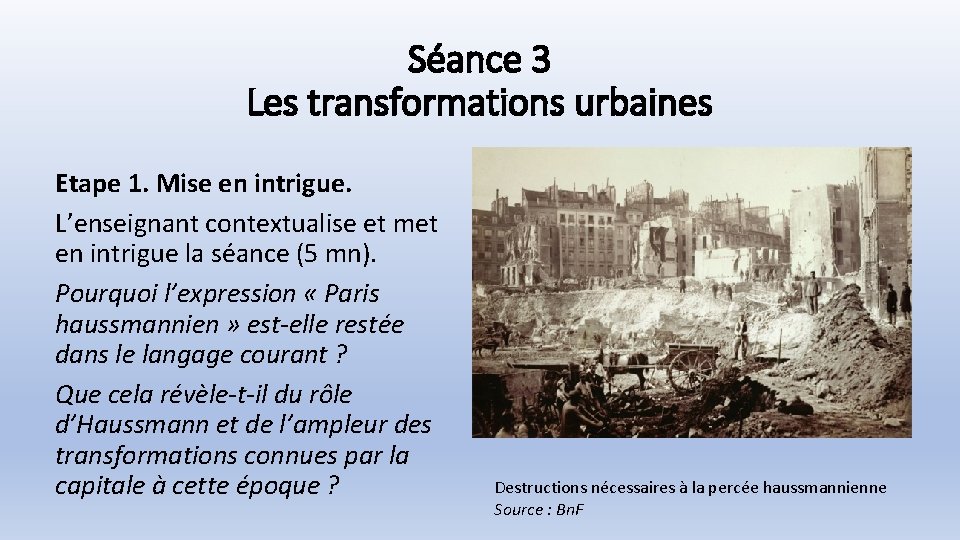 Séance 3
Les transformations urbaines

Etape 1. Mise en intrigue.

L'enseignant contextualise et met en intrigue la séance (5 mn).

Pourquoi l'expression « Paris haussmannien » est-elle restée dans le langage courant ?

Que cela révèle-t-il du rôle d'Haussmann et de l'ampleur des transformations connues par la capitale à cette époque ?

Destructions nécessaires à la percée haussmannienne
Source : BnF